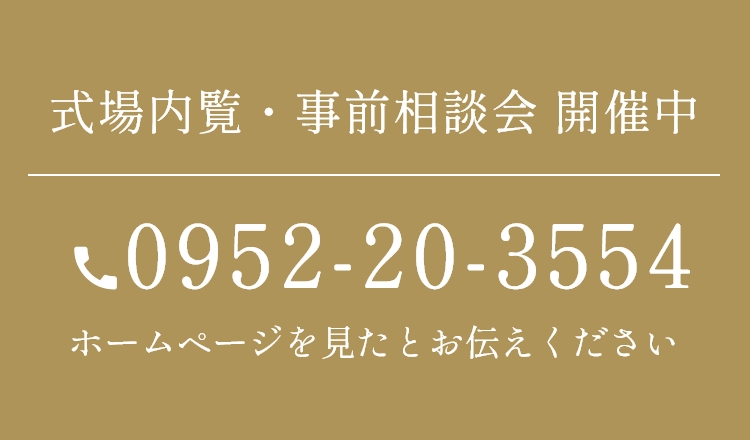 式場内覧・事前相談会 開催中

0952-20-3554

ホームページを見たとお伝えください